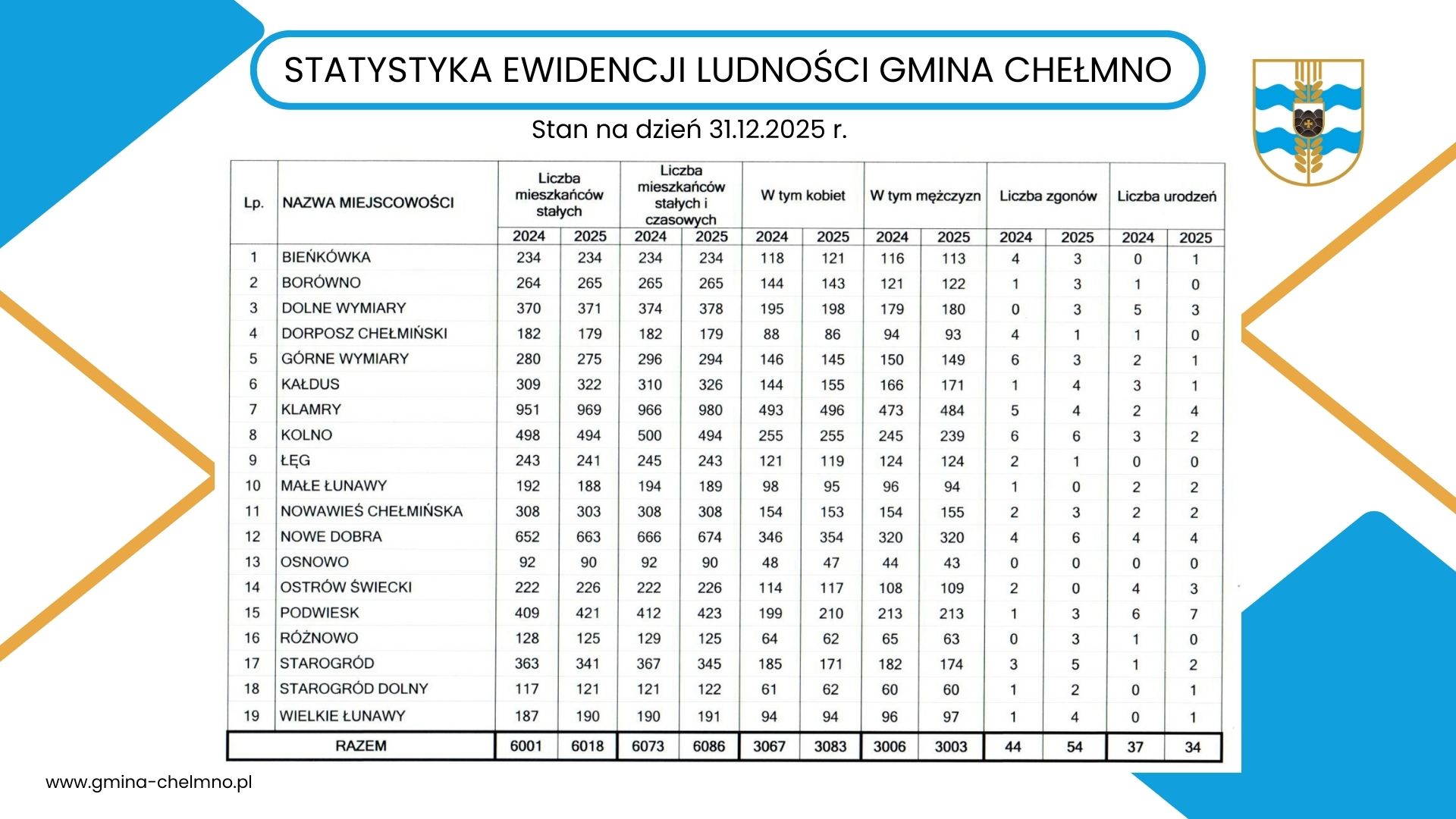 STATYSTYKA EWIDENCJI LUDNOŚCI GMINA CHEŁMNO

Stan na dzień 31.12.2025 r.

| Lp. | NAZWA MIEJSCOWOŚCI | Liczba mieszkańców stałych 2024 | Liczba mieszkańców stałych 2025 | Liczba mieszkańców stałych i czasowych 2024 | Liczba mieszkańców stałych i czasowych 2025 | W tym kobiet 2024 | W tym kobiet 2025 | W tym mężczyzn 2024 | W tym mężczyzn 2025 | Liczba zgonów 2024 | Liczba zgonów 2025 | Liczba urodzeń 2024 | Liczba urodzeń 2025 |
|---|---|---|---|---|---|---|---|---|---|---|---|---|---|
| 1 | BIEŃKÓWKA | 234 | 234 | 234 | 234 | 118 | 121 | 116 | 113 | 4 | 3 | 0 | 1 |
| 2 | BORÓWNO | 264 | 265 | 265 | 265 | 144 | 143 | 121 | 122 | 1 | 3 | 1 | 0 |
| 3 | DOLNE WYMIARY | 370 | 371 | 374 | 378 | 195 | 198 | 179 | 180 | 0 | 3 | 5 | 3 |
| 4 | DORPOSZ CHEŁMIŃSKI | 182 | 179 | 182 | 179 | 88 | 86 | 94 | 93 | 4 | 1 | 1 | 0 |
| 5 | GÓRNE WYMIARY | 280 | 275 | 296 | 294 | 146 | 145 | 150 | 149 | 6 | 3 | 2 | 1 |
| 6 | KAŁDUS | 309 | 322 | 310 | 326 | 144 | 155 | 166 | 171 | 1 | 4 | 3 | 1 |
| 7 | KLAMRY | 951 | 969 | 966 | 980 | 493 | 496 | 473 | 484 | 5 | 4 | 2 | 4 |
| 8 | KOLNO | 498 | 494 | 500 | 494 | 255 | 255 | 245 | 239 | 6 | 6 | 3 | 2 |
| 9 | ŁĘG | 243 | 241 | 245 | 243 | 121 | 119 | 124 | 124 | 2 | 1 | 0 | 0 |
| 10 | MAŁE ŁUNAWY | 192 | 188 | 194 | 189 | 98 | 95 | 96 | 94 | 1 | 0 | 2 | 2 |
| 11 | NOWAWIEŚ CHEŁMIŃSKA | 308 | 303 | 308 | 308 | 154 | 153 | 154 | 155 | 2 | 3 | 2 | 2 |
| 12 | NOWE DOBRA | 652 | 663 | 666 | 674 | 346 | 354 | 320 | 320 | 4 | 6 | 4 | 4 |
| 13 | OSNOWO | 92 | 90 | 92 | 90 | 48 | 47 | 44 | 43 | 0 | 0 | 0 | 0 |
| 14 | OSTRÓW ŚWIECKI | 222 | 226 | 222 | 226 | 114 | 117 | 108 | 109 | 2 | 0 | 4 | 3 |
| 15 | PODWIESK | 409 | 421 | 412 | 423 | 199 | 210 | 213 | 213 | 1 | 3 | 6 | 7 |
| 16 | RÓŻNOWO | 128 | 125 | 129 | 125 | 64 | 62 | 65 | 63 | 0 | 3 | 1 | 0 |
| 17 | STAROGRÓD | 363 | 341 | 367 | 345 | 185 | 171 | 182 | 174 | 3 | 5 | 1 | 2 |
| 18 | STAROGRÓD DOLNY | 117 | 121 | 121 | 122 | 61 | 62 | 60 | 60 | 1 | 2 | 0 | 1 |
| 19 | WIELKIE ŁUNAWY | 187 | 190 | 190 | 191 | 94 | 94 | 96 | 97 | 1 | 4 | 0 | 1 |
| | RAZEM | 6001 | 6018 | 6073 | 6086 | 3067 | 3083 | 3006 | 3003 | 44 | 54 | 37 | 34 |

www.gmina-chelmno.pl